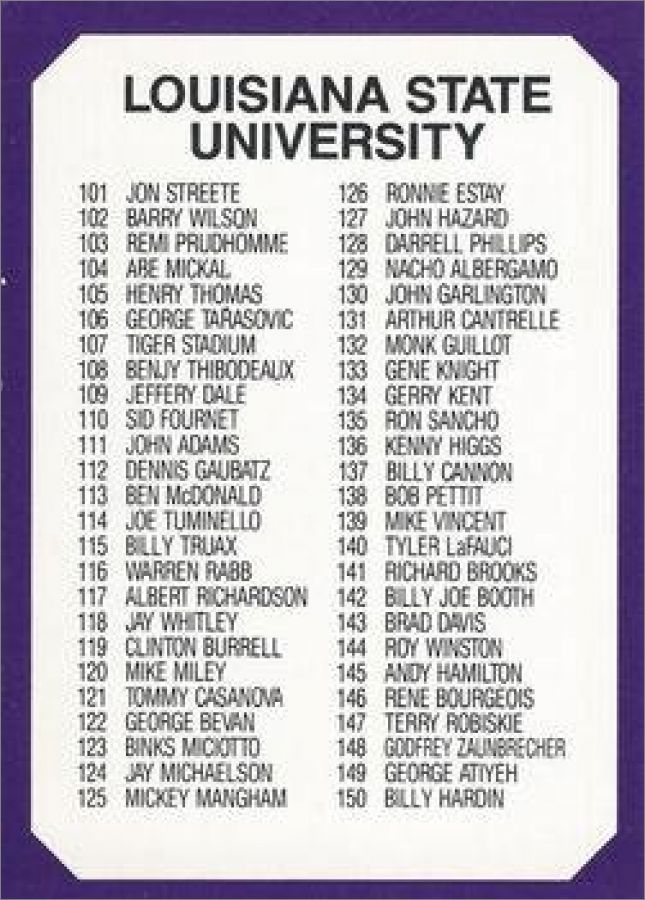 LOUISIANA STATE UNIVERSITY

101 JON STREETE
102 BARRY WILSON
103 REMI PRUDHOMME
104 ABE MICKAL
105 HENRY THOMAS
106 GEORGE TARASOVIC
107 TIGER STADIUM
108 BENJY THIBODEAUX
109 JEFFERY DALE
110 SID FOURNET
111 JOHN ADAMS
112 DENNIS GAUBATZ
113 BEN McDONALD
114 JOE TUMINELLO
115 BILLY TRUAX
116 WARREN RABB
117 ALBERT RICHARDSON
118 JAY WHITLEY
119 CLINTON BURRELL
120 MIKE MILEY
121 TOMMY CASANOVA
122 GEORGE BEVAN
123 BINKS MICIOTTO
124 JAY MICHAELSON
125 MICKEY MANGHAM

126 RONNIE ESTAY
127 JOHN HAZARD
128 DARRELL PHILLIPS
129 NACHO ALBERGAMO
130 JOHN GARLINGTON
131 ARTHUR CANTRELLE
132 MONK GUILLOT
133 GENE KNIGHT
134 GERRY KENT
135 RON SANCHO
136 KENNY HIGGS
137 BILLY CANNON
138 BOB PETTIT
139 MIKE VINCENT
140 TYLER LaFAUCI
141 RICHARD BROOKS
142 BILLY JOE BOOTH
143 BRAD DAVIS
144 ROY WINSTON
145 ANDY HAMILTON
146 RENE BOURGEOIS
147 TERRY ROBISKIE
148 GODFREY ZAUNBRECHER
149 GEORGE ATIYEH
150 BILLY HARDIN